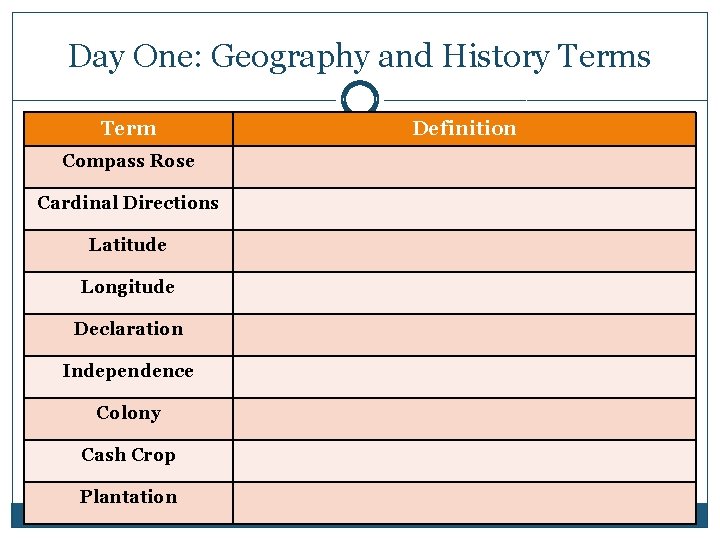 Day One: Geography and History Terms

| Term | Definition |
|---|---|
| Compass Rose | |
| Cardinal Directions | |
| Latitude | |
| Longitude | |
| Declaration | |
| Independence | |
| Colony | |
| Cash Crop | |
| Plantation | |